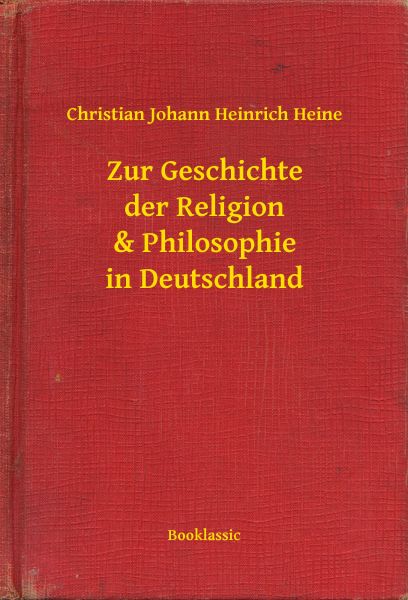 Christian Johann Heinrich Heine

Zur Geschichte der Religion & Philosophie in Deutschland

Booklassic